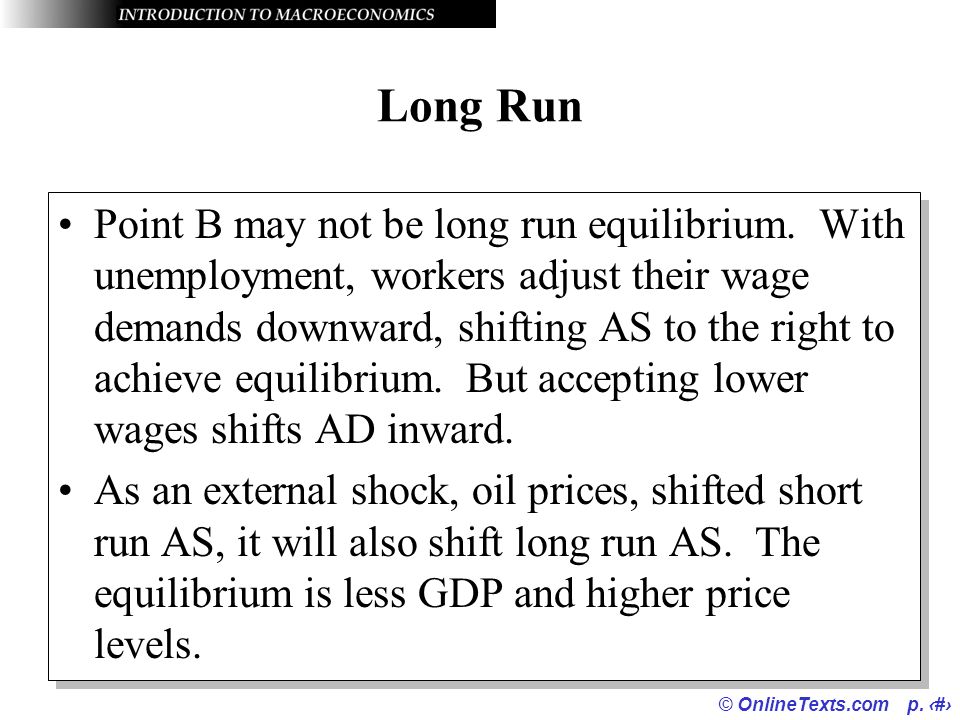 INTRODUCTION TO MACROECONOMICS

Long Run

• Point B may not be long run equilibrium. With unemployment, workers adjust their wage demands downward, shifting AS to the right to achieve equilibrium. But accepting lower wages shifts AD inward.

• As an external shock, oil prices, shifted short run AS, it will also shift long run AS. The equilibrium is less GDP and higher price levels.

© OnlineTexts.com p. ‹#›